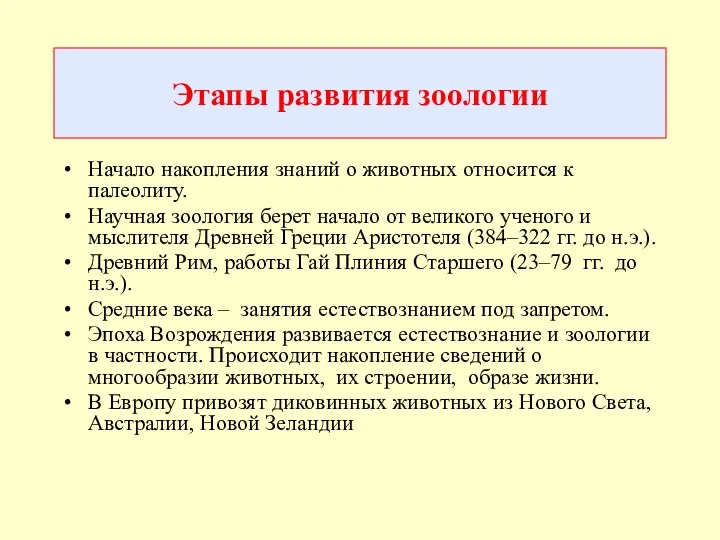 Этапы развития зоологии

• Начало накопления знаний о животных относится к палеолиту.
• Научная зоология берет начало от великого ученого и мыслителя Древней Греции Аристотеля (384–322 гг. до н.э.).
• Древний Рим, работы Гай Плиния Старшего (23–79 гг. до н.э.).
• Средние века – занятия естествознанием под запретом.
• Эпоха Возрождения развивается естествознание и зоологии в частности. Происходит накопление сведений о многообразии животных, их строении, образе жизни.
• В Европу привозят диковинных животных из Нового Света, Австралии, Новой Зеландии